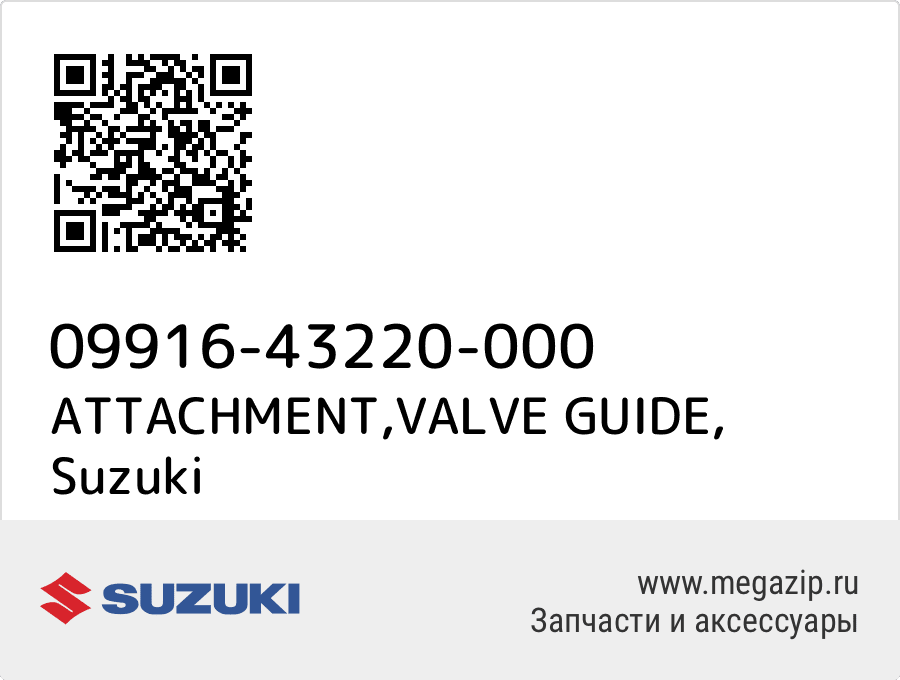 09916-43220-000
ATTACHMENT,VALVE GUIDE,
Suzuki

SUZUKI

www.megazip.ru
Запчасти и аксессуары